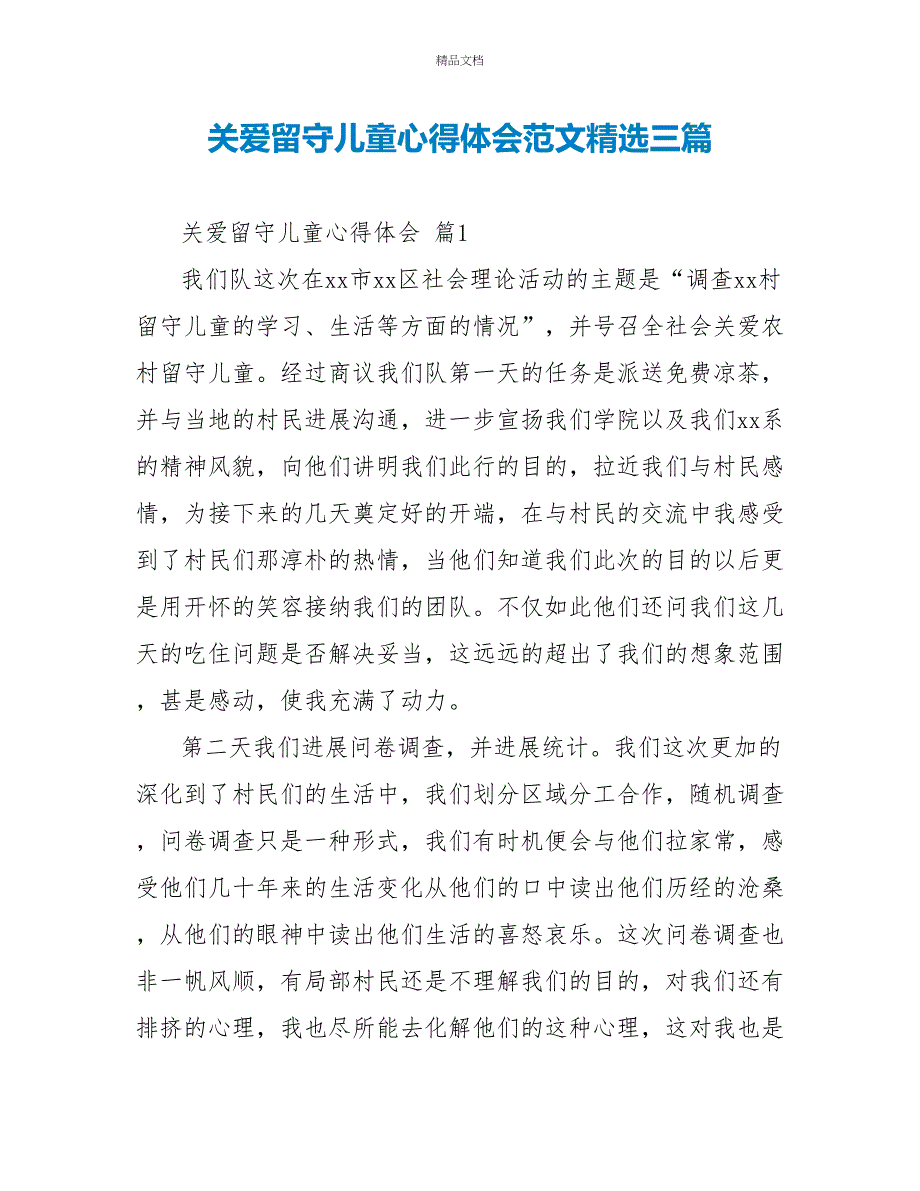 精品文档

关爱留守儿童心得体会范文精选三篇

关爱留守儿童心得体会 篇1

我们队这次在xx市xx区社会理论活动的主题是“调查xx村留守儿童的学习、生活等方面的情况”，并号召全社会关爱农村留守儿童。经过商议我们队第一天的任务是派送免费凉茶，并与当地的村民进展沟通，进一步宣扬我们学院以及我们xx系的精神风貌，向他们讲明我们此行的目的，拉近我们与村民感情，为接下来的几天奠定好的开端，在与村民的交流中我感受到了村民们那淳朴的热情，当他们知道我们此次的目的以后更是用开怀的笑容接纳我们的团队。不仅如此他们还问我们这几天的吃住问题是否解决妥当，这远远的超出了我们的想象范围，甚是感动，使我充满了动力。

第二天我们进展问卷调查，并进展统计。我们这次更加的深化到了村民们的生活中，我们划分区域分工合作，随机调查，问卷调查只是一种形式，我们有时机便会与他们拉家常，感受他们几十年来的生活变化从他们的口中读出他们历经的沧桑，从他们的眼神中读出他们生活的喜怒哀乐。这次问卷调查也非一帆风顺，有局部村民还是不理解我们的目的，对我们还有排挤的心理，我也尽所能去化解他们的这种心理，这对我也是